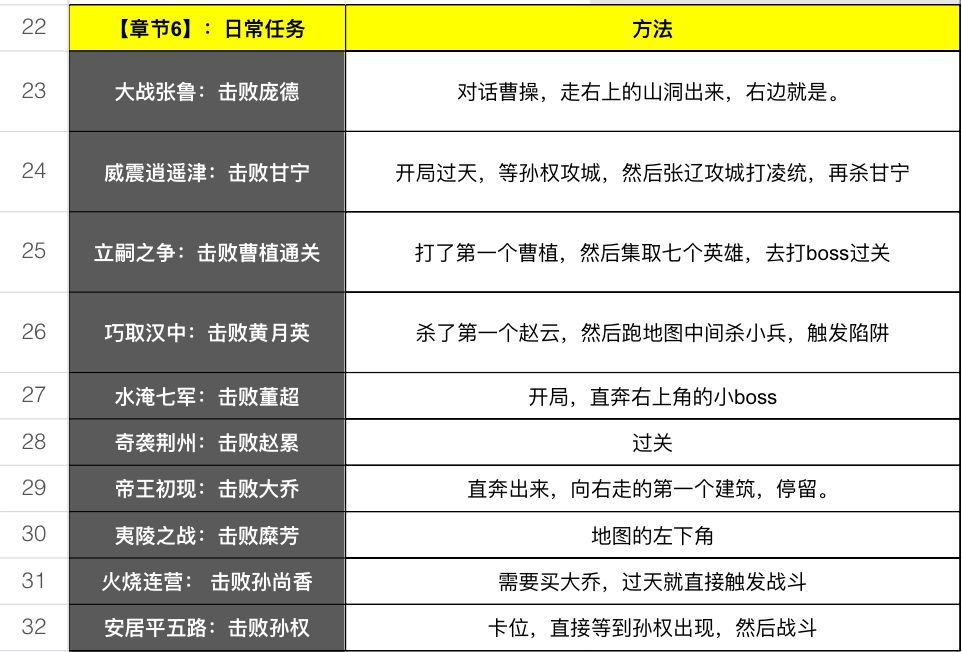 | 22 | 【章节6】：日常任务 | 方法 |
|---|---|---|
| 23 | 大战张鲁：击败庞德 | 对话曹操，走右上的山洞出来，右边就是。 |
| 24 | 威震逍遥津：击败甘宁 | 开局过天，等孙权攻城，然后张辽攻城打凌统，再杀甘宁 |
| 25 | 立嗣之争：击败曹植通关 | 打了第一个曹植，然后集取七个英雄，去打boss过关 |
| 26 | 巧取汉中：击败黄月英 | 杀了第一个赵云，然后跑地图中间杀小兵，触发陷阱 |
| 27 | 水淹七军：击败董超 | 开局，直奔右上角的小boss |
| 28 | 奇袭荆州：击败赵累 | 过关 |
| 29 | 帝王初现：击败大乔 | 直奔出来，向右走的第一个建筑，停留。 |
| 30 | 夷陵之战：击败糜芳 | 地图的左下角 |
| 31 | 火烧连营： 击败孙尚香 | 需要买大乔，过天就直接触发战斗 |
| 32 | 安居平五路：击败孙权 | 卡位，直接等到孙权出现，然后战斗 |